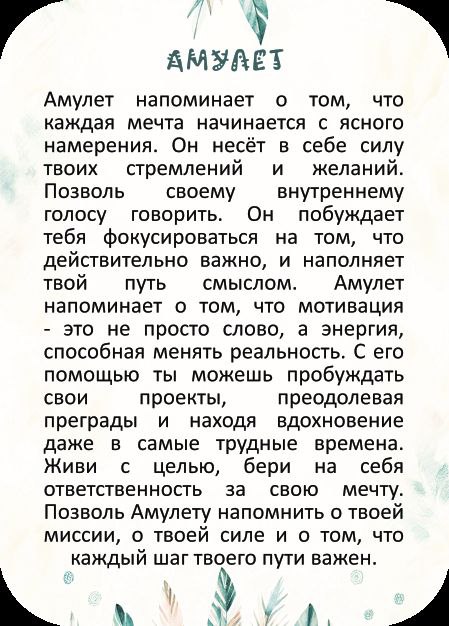 АМУЛЕТ

Амулет напоминает о том, что каждая мечта начинается с ясного намерения. Он несёт в себе силу твоих стремлений и желаний. Позволь своему внутреннему голосу говорить. Он побуждает тебя фокусироваться на том, что действительно важно, и наполняет твой путь смыслом. Амулет напоминает о том, что мотивация - это не просто слово, а энергия, способная менять реальность. С его помощью ты можешь пробуждать свои проекты, преодолевая преграды и находя вдохновение даже в самые трудные времена. Живи с целью, бери на себя ответственность за свою мечту. Позволь Амулету напомнить о твоей миссии, о твоей силе и о том, что каждый шаг твоего пути важен.